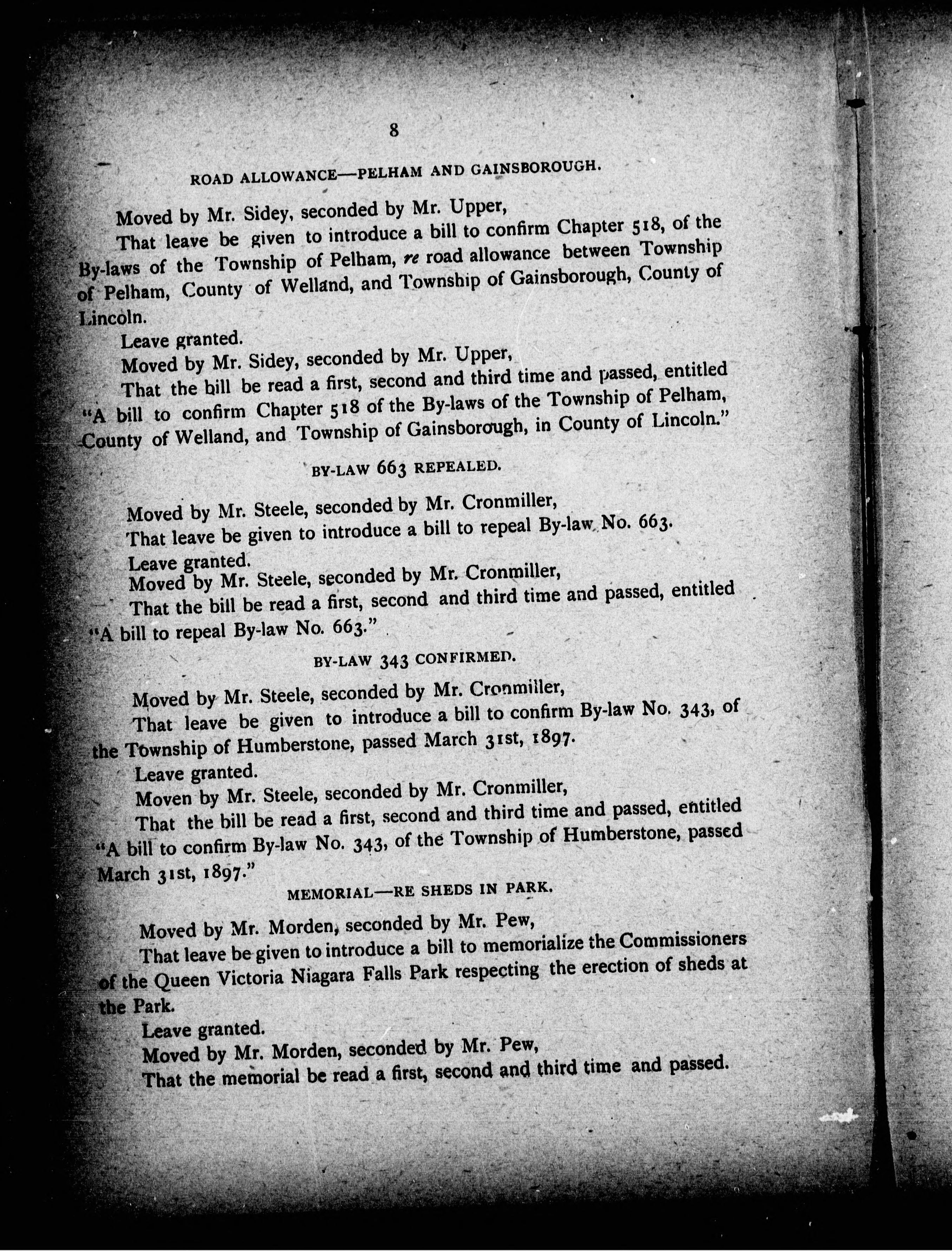 8

ROAD ALLOWANCE—PELHAM AND GAINSBOROUGH.

Moved by Mr. Sidey, seconded by Mr. Upper,

That leave be given to introduce a bill to confirm Chapter 518, of the By-laws of the Township of Pelham, re road allowance between Township of Pelham, County of Welland, and Township of Gainsborough, County of Lincoln.

Leave granted.

Moved by Mr. Sidey, seconded by Mr. Upper,

That the bill be read a first, second and third time and passed, entitled "A bill to confirm Chapter 518 of the By-laws of the Township of Pelham, County of Welland, and Township of Gainsborough, in County of Lincoln."

BY-LAW 663 REPEALED.

Moved by Mr. Steele, seconded by Mr. Cronmiller,

That leave be given to introduce a bill to repeal By-law No. 663.

Leave granted.

Moved by Mr. Steele, seconded by Mr. Cronmiller,

That the bill be read a first, second and third time and passed, entitled "A bill to repeal By-law No. 663."

BY-LAW 343 CONFIRMED.

Moved by Mr. Steele, seconded by Mr. Cronmiller,

That leave be given to introduce a bill to confirm By-law No. 343, of the Township of Humberstone, passed March 31st, 1897.

Leave granted.

Moven by Mr. Steele, seconded by Mr. Cronmiller,

That the bill be read a first, second and third time and passed, entitled "A bill to confirm By-law No. 343, of the Township of Humberstone, passed March 31st, 1897."

MEMORIAL—RE SHEDS IN PARK.

Moved by Mr. Morden, seconded by Mr. Pew,

That leave be given to introduce a bill to memorialize the Commissioners of the Queen Victoria Niagara Falls Park respecting the erection of sheds at the Park.

Leave granted.

Moved by Mr. Morden, seconded by Mr. Pew,

That the memorial be read a first, second and third time and passed.